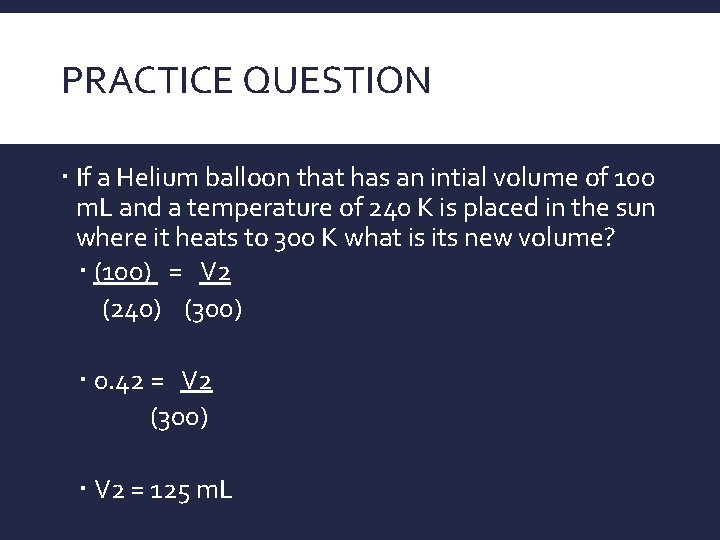 PRACTICE QUESTION

• If a Helium balloon that has an intial volume of 100 mL and a temperature of 240 K is placed in the sun where it heats to 300 K what is its new volume?

• $\frac{(100)}{(240)} = \frac{V2}{(300)}$

• $0.42 = \frac{V2}{(300)}$

• V2 = 125 mL